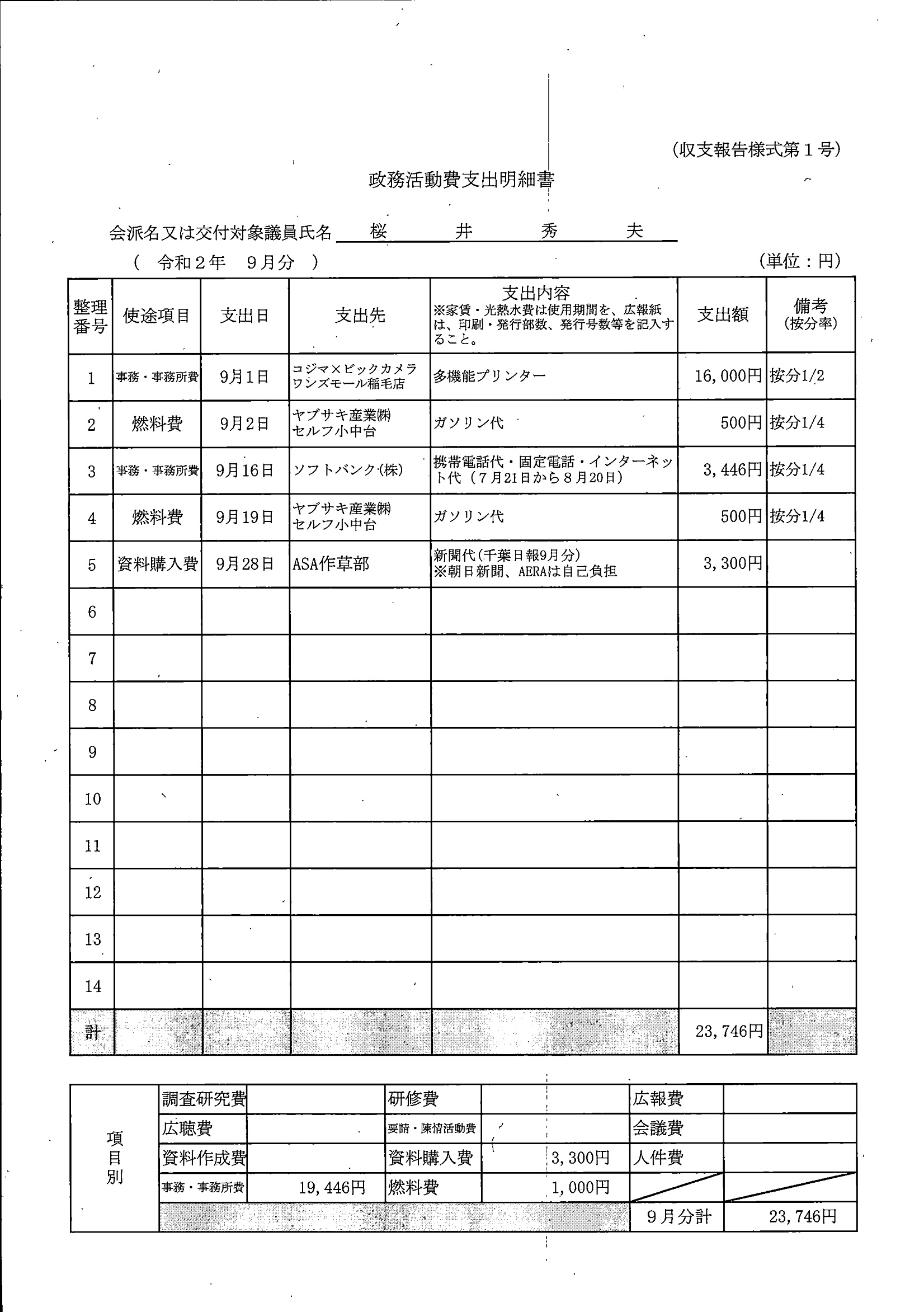 (収支報告様式第１号)

政務活動費支出明細書

会派名又は交付対象議員氏名　桜　井　秀　夫

（　令和２年　９月分　）　　　　　　　　　　　　　　　　　　　(単位：円)

| 整理番号 | 使途項目 | 支出日 | 支出先 | 支出内容 ※家賃・光熱水費は使用期間を、広報紙は、印刷・発行部数、発行号数等を記入すること。 | 支出額 | 備考 (按分率) |
|---|---|---|---|---|---|---|
| 1 | 事務・事務所費 | 9月1日 | コジマ×ビックカメラ ワンズモール稲毛店 | 多機能プリンター | 16,000円 | 按分1/2 |
| 2 | 燃料費 | 9月2日 | ヤブサキ産業㈱ セルフ小中台 | ガソリン代 | 500円 | 按分1/4 |
| 3 | 事務・事務所費 | 9月16日 | ソフトバンク(株) | 携帯電話代・固定電話・インターネット代（７月21日から８月20日） | 3,446円 | 按分1/4 |
| 4 | 燃料費 | 9月19日 | ヤブサキ産業㈱ セルフ小中台 | ガソリン代 | 500円 | 按分1/4 |
| 5 | 資料購入費 | 9月28日 | ASA作草部 | 新聞代(千葉日報9月分) ※朝日新聞、AERAは自己負担 | 3,300円 | |
| 6 | | | | | | |
| 7 | | | | | | |
| 8 | | | | | | |
| 9 | | | | | | |
| 10 | | | | | | |
| 11 | | | | | | |
| 12 | | | | | | |
| 13 | | | | | | |
| 14 | | | | | | |
| 計 | | | | | 23,746円 | |

| 項目別 | 調査研究費 | | 研修費 | | 広報費 | |
|---|---|---|---|---|---|---|
| | 広聴費 | | 要請・陳情活動費 | | 会議費 | |
| | 資料作成費 | | 資料購入費 | 3,300円 | 人件費 | |
| | 事務・事務所費 | 19,446円 | 燃料費 | 1,000円 | | |
| | | | | | 9月分計 | 23,746円 |